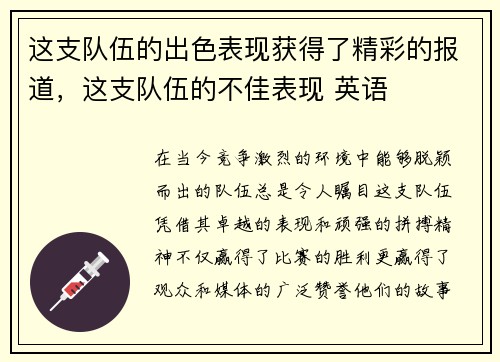 这支队伍的出色表现获得了精彩的报道，这支队伍的不佳表现 英语

在当今竞争激烈的环境中能够脱颖而出的队伍总是令人瞩目这支队伍凭借其卓越的表现和顽强的拼搏精神不仅赢得了比赛的胜利更赢得了观众和媒体的广泛赞誉他们的故事